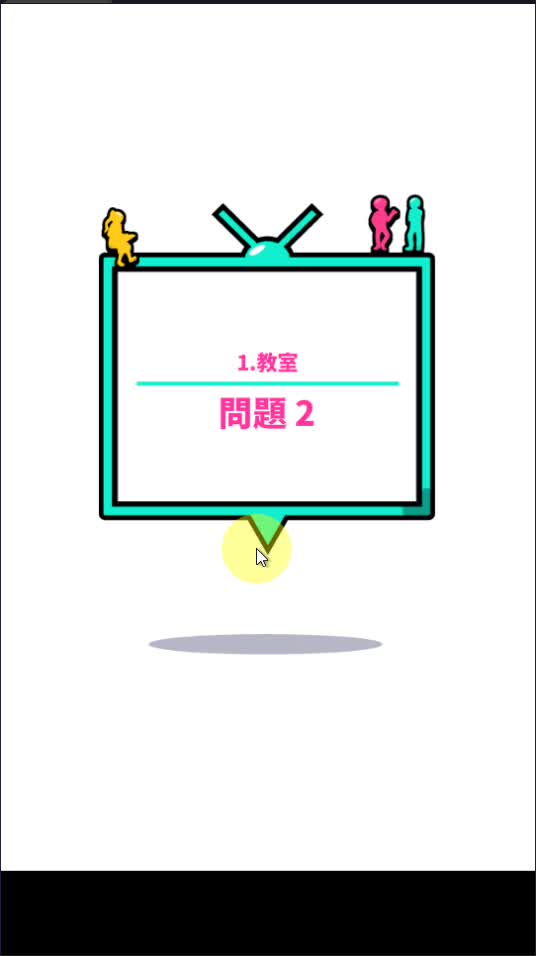 1.教室

問題 2